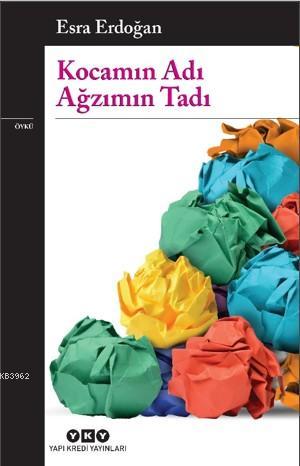 Esra Erdoğan

Kocamın Adı
Ağzımın Tadı

ÖYKÜ

KB3962

YKY
YAPI KREDİ YAYINLARI